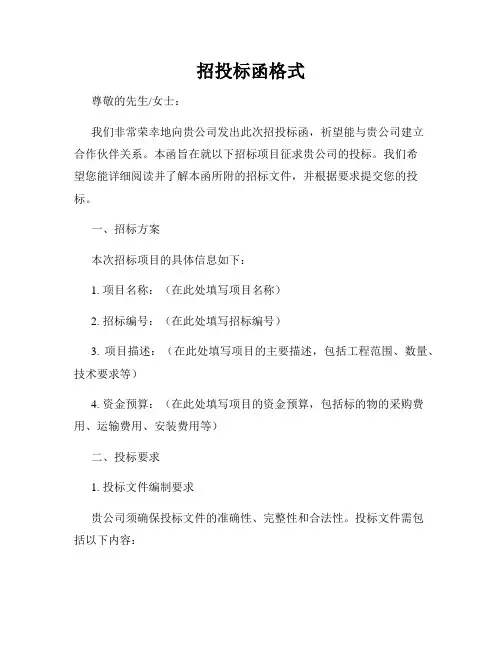 招投标函格式

尊敬的先生/女士：

我们非常荣幸地向贵公司发出此次招投标函，祈望能与贵公司建立合作伙伴关系。本函旨在就以下招标项目征求贵公司的投标。我们希望您能详细阅读并了解本函所附的招标文件，并根据要求提交您的投标。

一、招标方案

本次招标项目的具体信息如下：

1. 项目名称：（在此处填写项目名称）

2. 招标编号：（在此处填写招标编号）

3. 项目描述：（在此处填写项目的主要描述，包括工程范围、数量、技术要求等）

4. 资金预算：（在此处填写项目的资金预算，包括标的物的采购费用、运输费用、安装费用等）

二、投标要求

1. 投标文件编制要求

贵公司须确保投标文件的准确性、完整性和合法性。投标文件需包括以下内容：